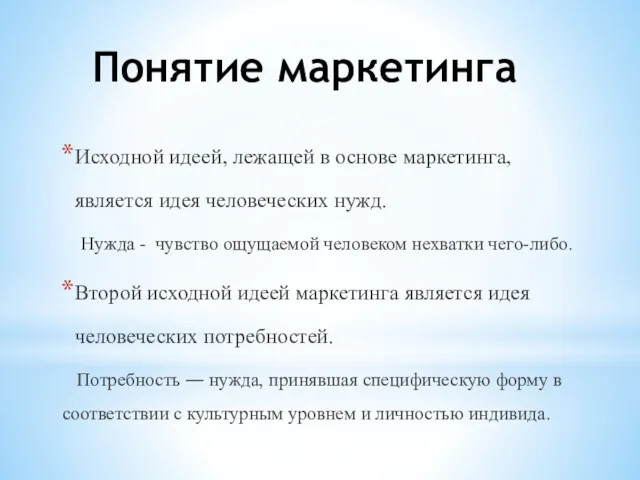 Понятие маркетинга

*Исходной идеей, лежащей в основе маркетинга, является идея человеческих нужд.

Нужда - чувство ощущаемой человеком нехватки чего-либо.

*Второй исходной идеей маркетинга является идея человеческих потребностей.

Потребность — нужда, принявшая специфическую форму в соответствии с культурным уровнем и личностью индивида.